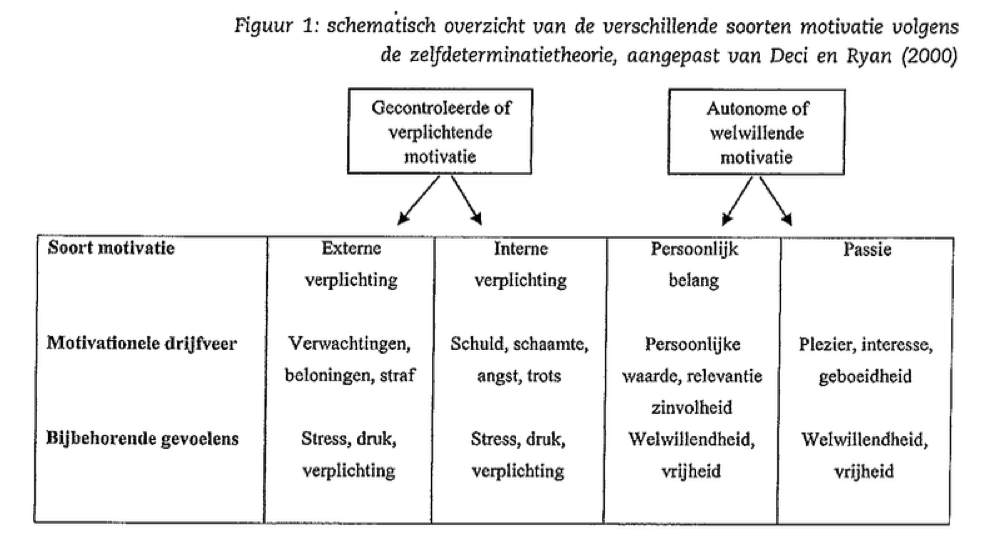 Figuur 1: schematisch overzicht van de verschillende soorten motivatie volgens de zelfdeterminatietheorie, aangepast van Deci en Ryan (2000)

Gecontroleerde of verplichtende motivatie

Autonome of welwillende motivatie

| Soort motivatie | Externe verplichting | Interne verplichting | Persoonlijk belang | Passie |
|---|---|---|---|---|
| Motivationele drijfveer | Verwachtingen, beloningen, straf | Schuld, schaamte, angst, trots | Persoonlijke waarde, relevantie zinvolheid | Plezier, interesse, geboeidheid |
| Bijbehorende gevoelens | Stress, druk, verplichting | Stress, druk, verplichting | Welwillendheid, vrijheid | Welwillendheid, vrijheid |